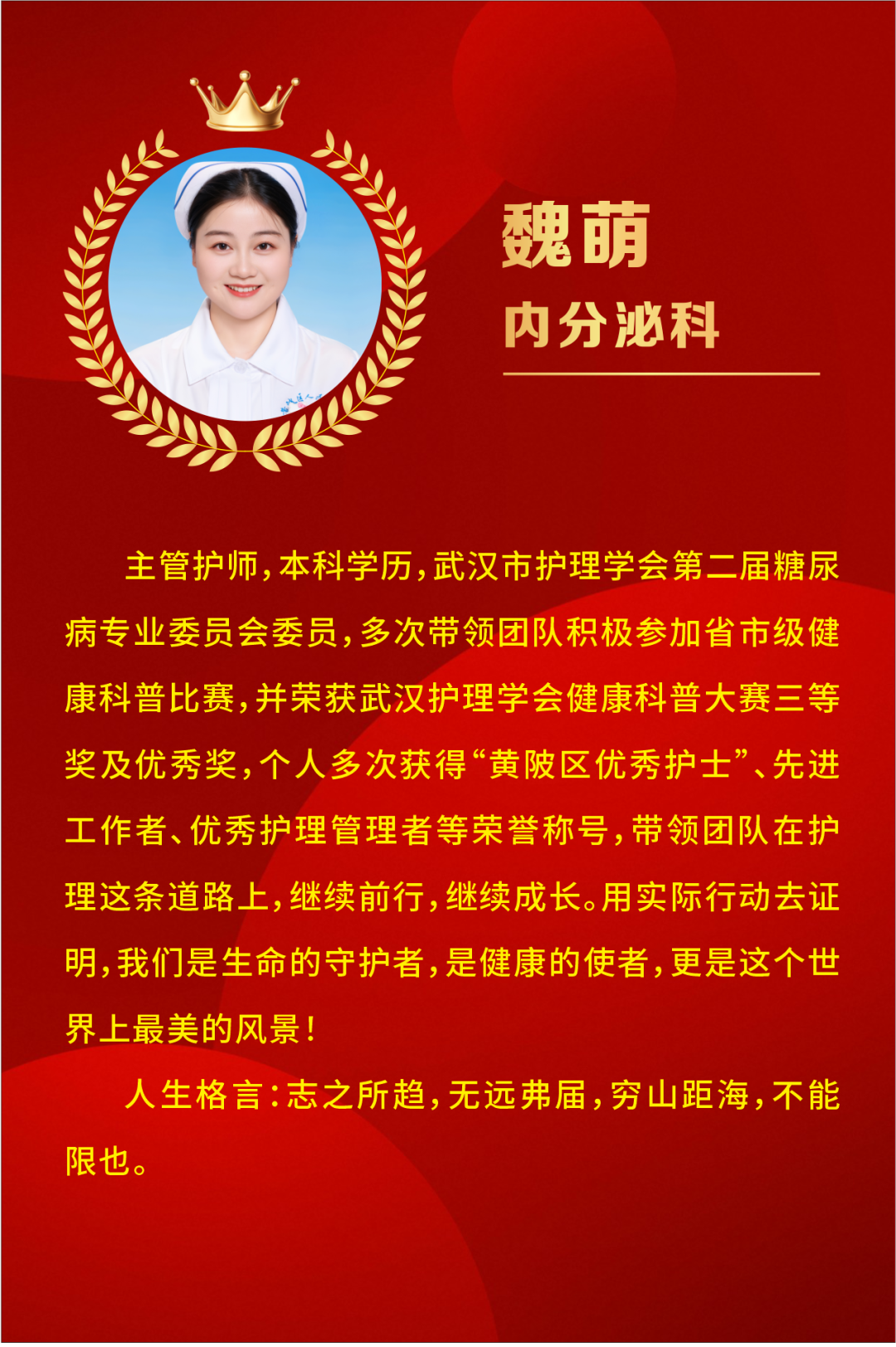 魏萌
内分泌科

主管护师，本科学历，武汉市护理学会第二届糖尿病专业委员会委员，多次带领团队积极参加省市级健康科普比赛，并荣获武汉护理学会健康科普大赛三等奖及优秀奖，个人多次获得“黄陂区优秀护士”、先进工作者、优秀护理管理者等荣誉称号，带领团队在护理这条道路上，继续前行，继续成长。用实际行动去证明，我们是生命的守护者，是健康的使者，更是这个世界上最美的风景！

人生格言：志之所趋，无远弗届，穷山距海，不能限也。